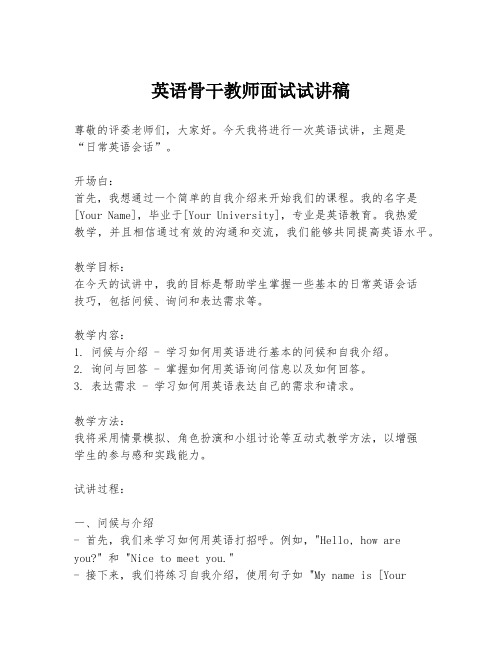 英语骨干教师面试试讲稿

尊敬的评委老师们，大家好。今天我将进行一次英语试讲，主题是“日常英语会话”。

开场白：
首先，我想通过一个简单的自我介绍来开始我们的课程。我的名字是[Your Name]，毕业于[Your University]，专业是英语教育。我热爱教学，并且相信通过有效的沟通和交流，我们能够共同提高英语水平。

教学目标：
在今天的试讲中，我的目标是帮助学生掌握一些基本的日常英语会话技巧，包括问候、询问和表达需求等。

教学内容：
1. 问候与介绍 - 学习如何用英语进行基本的问候和自我介绍。
2. 询问与回答 - 掌握如何用英语询问信息以及如何回答。
3. 表达需求 - 学习如何用英语表达自己的需求和请求。

教学方法：
我将采用情景模拟、角色扮演和小组讨论等互动式教学方法，以增强学生的参与感和实践能力。

试讲过程：

一、问候与介绍
- 首先，我们来学习如何用英语打招呼。例如，"Hello, how are you?" 和 "Nice to meet you."
- 接下来，我们将练习自我介绍，使用句子如 "My name is [Your